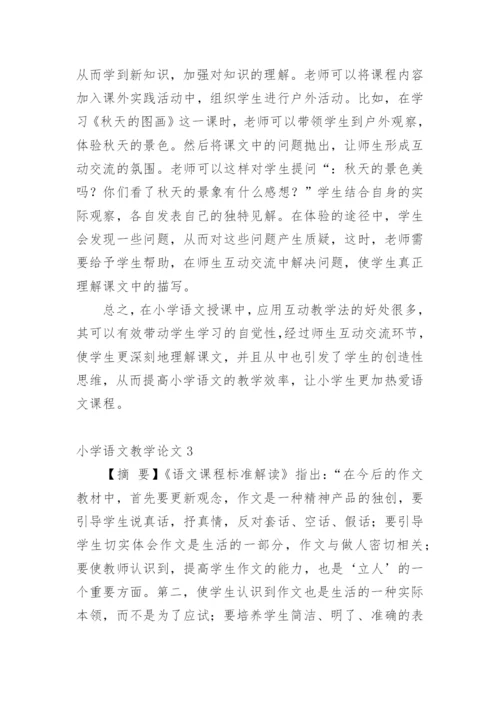 从而学到新知识，加强对知识的理解。老师可以将课程内容加入课外实践活动中，组织学生进行户外活动。比如，在学习《秋天的图画》这一课时，老师可以带领学生到户外观察，体验秋天的景色。然后将课文中的问题抛出，让师生形成互动交流的氛围。老师可以这样对学生提问“：秋天的景色美吗？你们看了秋天的景象有什么感想？”学生结合自身的实际观察，各自发表自己的独特见解。在体验的途径中，学生会发现一些问题，从而对这些问题产生质疑，这时，老师需要给予学生帮助，在师生互动交流中解决问题，使学生真正理解课文中的描写。

总之，在小学语文授课中，应用互动教学法的好处很多，其可以有效带动学生学习的自觉性,经过师生互动交流环节，使学生更深刻地理解课文，并且从中也引发了学生的创造性思维，从而提高小学语文的教学效率，让小学生更加热爱语文课程。

小学语文教学论文 3

【摘 要】《语文课程标准解读》指出：“在今后的作文教材中，首先要更新观念，作文是一种精神产品的独创，要引导学生说真话，抒真情，反对套话、空话、假话；要引导学生切实体会作文是生活的一部分，作文与做人密切相关；要使教师认识到，提高学生作文的能力，也是‘立人’的一个重要方面。第二，使学生认识到作文也是生活的一种实际本领，而不是为了应试；要培养学生简洁、明了、准确的表